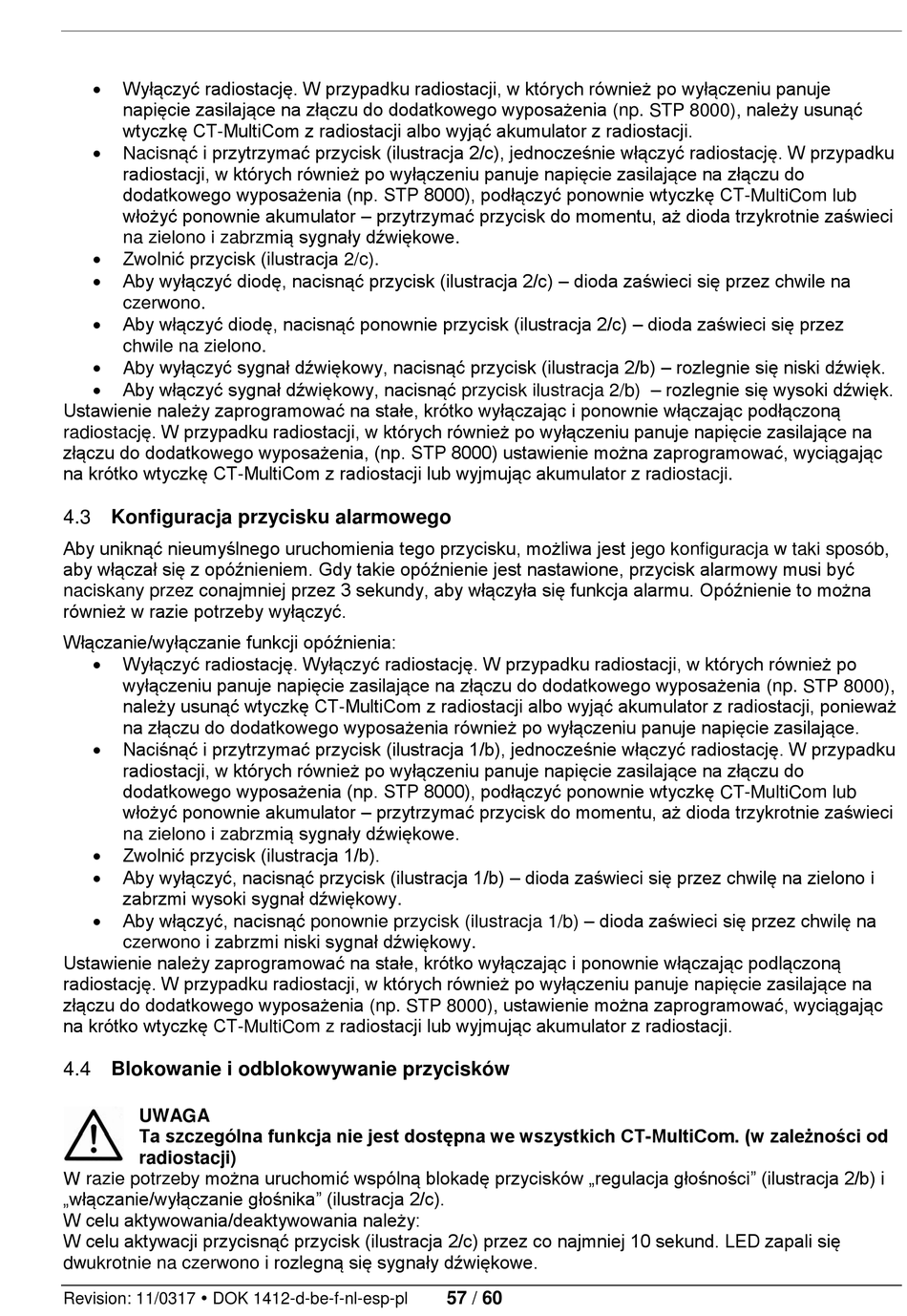 • Wyłączyć radiostację. W przypadku radiostacji, w których również po wyłączeniu panuje napięcie zasilające na złączu do dodatkowego wyposażenia (np. STP 8000), należy usunąć wtyczkę CT-MultiCom z radiostacji albo wyjąć akumulator z radiostacji.
• Nacisnąć i przytrzymać przycisk (ilustracja 2/c), jednocześnie włączyć radiostację. W przypadku radiostacji, w których również po wyłączeniu panuje napięcie zasilające na złączu do dodatkowego wyposażenia (np. STP 8000), podłączyć ponownie wtyczkę CT-MultiCom lub włożyć ponownie akumulator – przytrzymać przycisk do momentu, aż dioda trzykrotnie zaświeci na zielono i zabrzmią sygnały dźwiękowe.
• Zwolnić przycisk (ilustracja 2/c).
• Aby wyłączyć diodę, nacisnąć przycisk (ilustracja 2/c) – dioda zaświeci się przez chwile na czerwono.
• Aby włączyć diodę, nacisnąć ponownie przycisk (ilustracja 2/c) – dioda zaświeci się przez chwile na zielono.
• Aby wyłączyć sygnał dźwiękowy, nacisnąć przycisk (ilustracja 2/b) – rozlegnie się niski dźwięk.
• Aby włączyć sygnał dźwiękowy, nacisnąć przycisk ilustracja 2/b) – rozlegnie się wysoki dźwięk.
Ustawienie należy zaprogramować na stałe, krótko wyłączając i ponownie włączając podłączoną radiostację. W przypadku radiostacji, w których również po wyłączeniu panuje napięcie zasilające na złączu do dodatkowego wyposażenia, (np. STP 8000) ustawienie można zaprogramować, wyciągając na krótko wtyczkę CT-MultiCom z radiostacji lub wyjmując akumulator z radiostacji.

4.3 Konfiguracja przycisku alarmowego

Aby uniknąć nieumyślnego uruchomienia tego przycisku, możliwa jest jego konfiguracja w taki sposób, aby włączał się z opóźnieniem. Gdy takie opóźnienie jest nastawione, przycisk alarmowy musi być naciskany przez conajmniej przez 3 sekundy, aby włączyła się funkcja alarmu. Opóźnienie to można również w razie potrzeby wyłączyć.

Włączanie/wyłączanie funkcji opóźnienia:
• Wyłączyć radiostację. Wyłączyć radiostację. W przypadku radiostacji, w których również po wyłączeniu panuje napięcie zasilające na złączu do dodatkowego wyposażenia (np. STP 8000), należy usunąć wtyczkę CT-MultiCom z radiostacji albo wyjąć akumulator z radiostacji, ponieważ na złączu do dodatkowego wyposażenia również po wyłączeniu panuje napięcie zasilające.
• Naciśnąć i przytrzymać przycisk (ilustracja 1/b), jednocześnie włączyć radiostację. W przypadku radiostacji, w których również po wyłączeniu panuje napięcie zasilające na złączu do dodatkowego wyposażenia (np. STP 8000), podłączyć ponownie wtyczkę CT-MultiCom lub włożyć ponownie akumulator – przytrzymać przycisk do momentu, aż dioda trzykrotnie zaświeci na zielono i zabrzmią sygnały dźwiękowe.
• Zwolnić przycisk (ilustracja 1/b).
• Aby wyłączyć, nacisnąć przycisk (ilustracja 1/b) – dioda zaświeci się przez chwilę na zielono i zabrzmi wysoki sygnał dźwiękowy.
• Aby włączyć, nacisnąć ponownie przycisk (ilustracja 1/b) – dioda zaświeci się przez chwilę na czerwono i zabrzmi niski sygnał dźwiękowy.
Ustawienie należy zaprogramować na stałe, krótko wyłączając i ponownie włączając podłączoną radiostację. W przypadku radiostacji, w których również po wyłączeniu panuje napięcie zasilające na złączu do dodatkowego wyposażenia (np. STP 8000), ustawienie można zaprogramować, wyciągając na krótko wtyczkę CT-MultiCom z radiostacji lub wyjmując akumulator z radiostacji.

4.4 Blokowanie i odblokowywanie przycisków

UWAGA
Ta szczególna funkcja nie jest dostępna we wszystkich CT-MultiCom. (w zależności od radiostacji)
W razie potrzeby można uruchomić wspólną blokadę przycisków „regulacja głośności” (ilustracja 2/b) i „włączanie/wyłączanie głośnika” (ilustracja 2/c).
W celu aktywowania/deaktywowania należy:
W celu aktywacji przycisnąć przycisk (ilustracja 2/c) przez co najmniej 10 sekund. LED zapali się dwukrotnie na czerwono i rozlegną się sygnały dźwiękowe.

Revision: 11/0317 • DOK 1412-d-be-f-nl-esp-pl 57 / 60